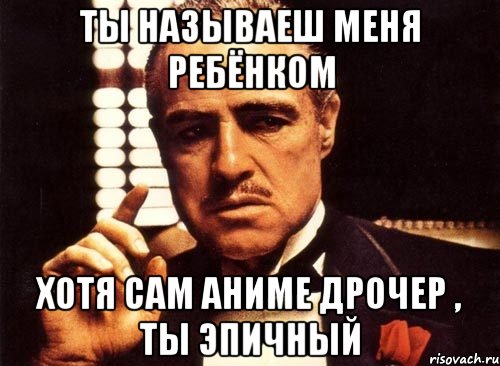 ТЫ НАЗЫВАЕШ МЕНЯ РЕБЁНКОМ

ХОТЯ САМ АНИМЕ ДРОЧЕР , ТЫ ЭПИЧНЫЙ

risovach.ru